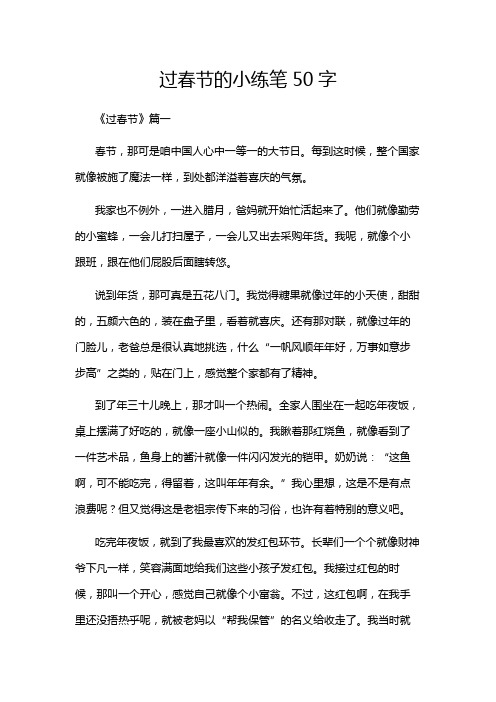 过春节的小练笔 50 字

《过春节》篇一

春节，那可是咱中国人心中一等一的大节日。每到这时候，整个国家就像被施了魔法一样，到处都洋溢着喜庆的气氛。

我家也不例外，一进入腊月，爸妈就开始忙活起来了。他们就像勤劳的小蜜蜂，一会儿打扫屋子，一会儿又出去采购年货。我呢，就像个小跟班，跟在他们屁股后面瞎转悠。

说到年货，那可真是五花八门。我觉得糖果就像过年的小天使，甜甜的，五颜六色的，装在盘子里，看着就喜庆。还有那对联，就像过年的门脸儿，老爸总是很认真地挑选，什么“一帆风顺年年好，万事如意步步高”之类的，贴在门上，感觉整个家都有了精神。

到了年三十儿晚上，那才叫一个热闹。全家人围坐在一起吃年夜饭，桌上摆满了好吃的，就像一座小山似的。我瞅着那红烧鱼，就像看到了一件艺术品，鱼身上的酱汁就像一件闪闪发光的铠甲。奶奶说：“这鱼啊，可不能吃完，得留着，这叫年年有余。”我心里想，这是不是有点浪费呢？但又觉得这是老祖宗传下来的习俗，也许有着特别的意义吧。

吃完年夜饭，就到了我最喜欢的发红包环节。长辈们一个个就像财神爷下凡一样，笑容满面地给我们这些小孩子发红包。我接过红包的时候，那叫一个开心，感觉自己就像个小富翁。不过，这红包啊，在我手里还没捂热乎呢，就被老妈以“帮我保管”的名义给收走了。我当时就